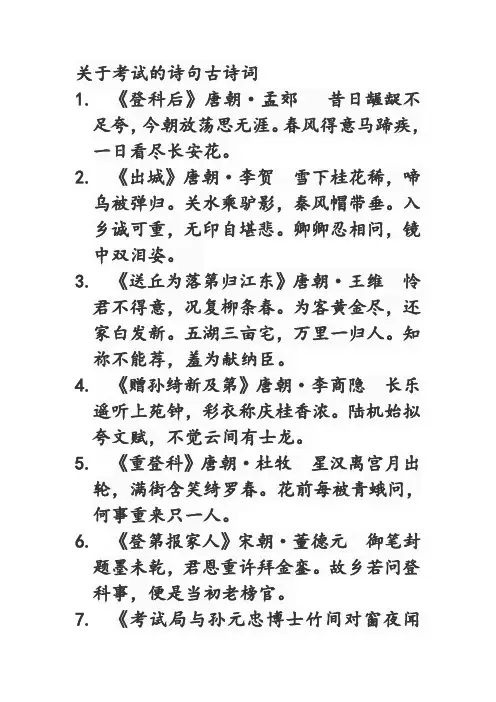 关于考试的诗句古诗词

1. 《登科后》唐朝·孟郊　昔日龌龊不足夸，今朝放荡思无涯。春风得意马蹄疾，一日看尽长安花。

2. 《出城》唐朝·李贺　雪下桂花稀，啼乌被弹归。关水乘驴影，秦风帽带垂。入乡诚可重，无印自堪悲。卿卿忍相问，镜中双泪姿。

3. 《送丘为落第归江东》唐朝·王维　怜君不得意，况复柳条春。为客黄金尽，还家白发新。五湖三亩宅，万里一归人。知祢不能荐，羞为献纳臣。

4. 《赠孙绮新及第》唐朝·李商隐　长乐遥听上苑钟，彩衣称庆桂香浓。陆机始拟夸文赋，不觉云间有士龙。

5. 《重登科》唐朝·杜牧　星汉离宫月出轮，满街含笑绮罗春。花前每被青蛾问，何事重来只一人。

6. 《登第报家人》宋朝·董德元　御笔封题墨未乾，君恩重许拜金銮。故乡若问登科事，便是当初老榜官。

7. 《考试局与孙元忠博士竹间对窗夜闻